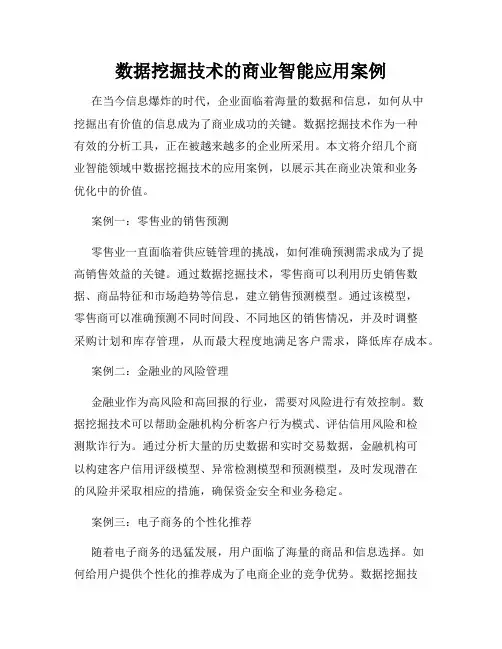 数据挖掘技术的商业智能应用案例

在当今信息爆炸的时代，企业面临着海量的数据和信息，如何从中挖掘出有价值的信息成为了商业成功的关键。数据挖掘技术作为一种有效的分析工具，正在被越来越多的企业所采用。本文将介绍几个商业智能领域中数据挖掘技术的应用案例，以展示其在商业决策和业务优化中的价值。

案例一：零售业的销售预测

零售业一直面临着供应链管理的挑战，如何准确预测需求成为了提高销售效益的关键。通过数据挖掘技术，零售商可以利用历史销售数据、商品特征和市场趋势等信息，建立销售预测模型。通过该模型，零售商可以准确预测不同时间段、不同地区的销售情况，并及时调整采购计划和库存管理，从而最大程度地满足客户需求，降低库存成本。

案例二：金融业的风险管理

金融业作为高风险和高回报的行业，需要对风险进行有效控制。数据挖掘技术可以帮助金融机构分析客户行为模式、评估信用风险和检测欺诈行为。通过分析大量的历史数据和实时交易数据，金融机构可以构建客户信用评级模型、异常检测模型和预测模型，及时发现潜在的风险并采取相应的措施，确保资金安全和业务稳定。

案例三：电子商务的个性化推荐

随着电子商务的迅猛发展，用户面临了海量的商品和信息选择。如何给用户提供个性化的推荐成为了电商企业的竞争优势。数据挖掘技